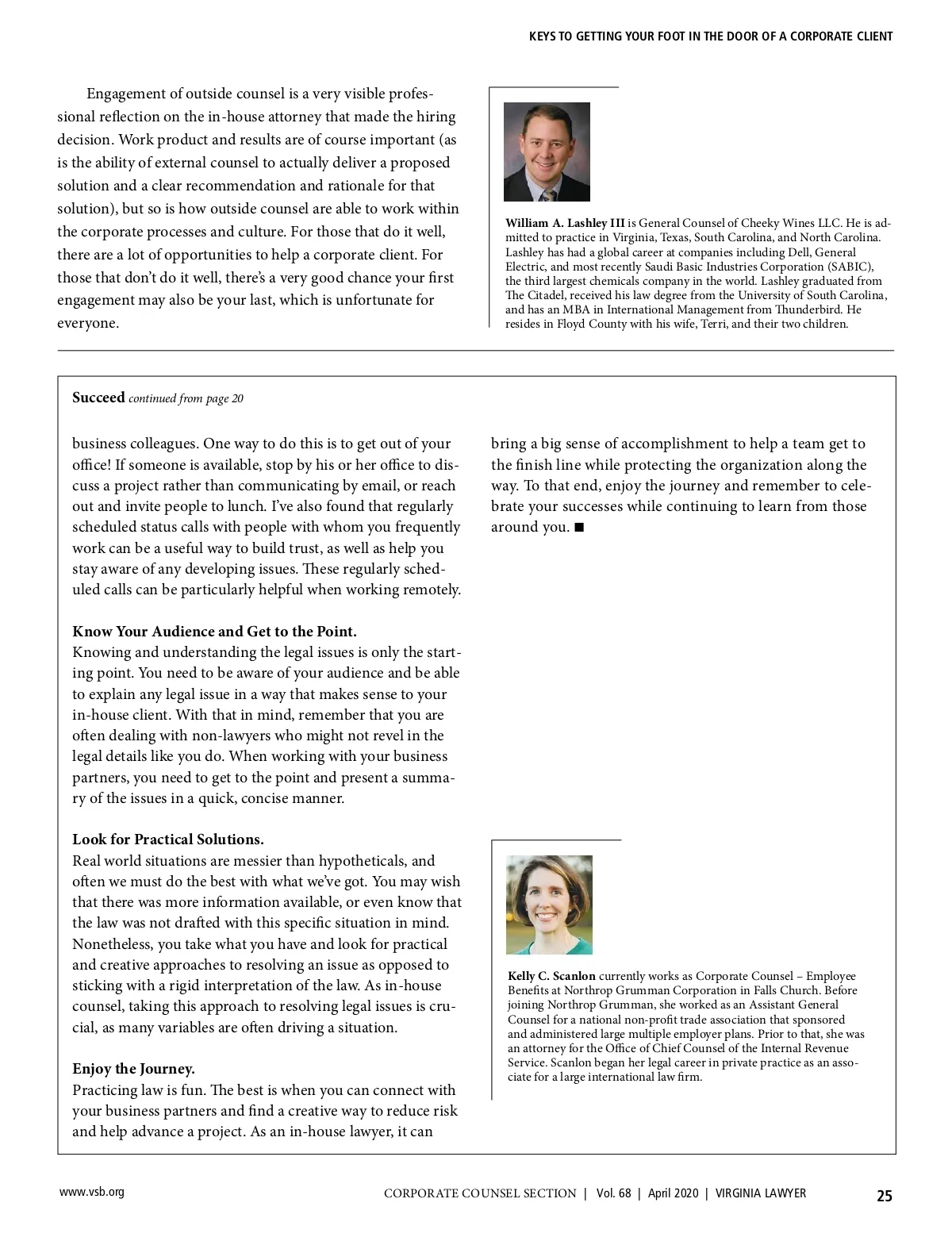 KEYS TO GETTING YOUR FOOT IN THE DOOR OF A CORPORATE CLIENT

Engagement of outside counsel is a very visible professional reflection on the in-house attorney that made the hiring decision. Work product and results are of course important (as is the ability of external counsel to actually deliver a proposed solution and a clear recommendation and rationale for that solution), but so is how outside counsel are able to work within the corporate processes and culture. For those that do it well, there are a lot of opportunities to help a corporate client. For those that don't do it well, there's a very good chance your first engagement may also be your last, which is unfortunate for everyone.

**William A. Lashley III** is General Counsel of Cheeky Wines LLC. He is admitted to practice in Virginia, Texas, South Carolina, and North Carolina. Lashley has had a global career at companies including Dell, General Electric, and most recently Saudi Basic Industries Corporation (SABIC), the third largest chemicals company in the world. Lashley graduated from The Citadel, received his law degree from the University of South Carolina, and has an MBA in International Management from Thunderbird. He resides in Floyd County with his wife, Terri, and their two children.

**Succeed** *continued from page 20*

business colleagues. One way to do this is to get out of your office! If someone is available, stop by his or her office to discuss a project rather than communicating by email, or reach out and invite people to lunch. I've also found that regularly scheduled status calls with people with whom you frequently work can be a useful way to build trust, as well as help you stay aware of any developing issues. These regularly scheduled calls can be particularly helpful when working remotely.

**Know Your Audience and Get to the Point.**
Knowing and understanding the legal issues is only the starting point. You need to be aware of your audience and be able to explain any legal issue in a way that makes sense to your in-house client. With that in mind, remember that you are often dealing with non-lawyers who might not revel in the legal details like you do. When working with your business partners, you need to get to the point and present a summary of the issues in a quick, concise manner.

**Look for Practical Solutions.**
Real world situations are messier than hypotheticals, and often we must do the best with what we've got. You may wish that there was more information available, or even know that the law was not drafted with this specific situation in mind. Nonetheless, you take what you have and look for practical and creative approaches to resolving an issue as opposed to sticking with a rigid interpretation of the law. As in-house counsel, taking this approach to resolving legal issues is crucial, as many variables are often driving a situation.

**Enjoy the Journey.**
Practicing law is fun. The best is when you can connect with your business partners and find a creative way to reduce risk and help advance a project. As an in-house lawyer, it can bring a big sense of accomplishment to help a team get to the finish line while protecting the organization along the way. To that end, enjoy the journey and remember to celebrate your successes while continuing to learn from those around you. ■

**Kelly C. Scanlon** currently works as Corporate Counsel – Employee Benefits at Northrop Grumman Corporation in Falls Church. Before joining Northrop Grumman, she worked as an Assistant General Counsel for a national non-profit trade association that sponsored and administered large multiple employer plans. Prior to that, she was an attorney for the Office of Chief Counsel of the Internal Revenue Service. Scanlon began her legal career in private practice as an associate for a large international law firm.

www.vsb.org CORPORATE COUNSEL SECTION | Vol. 68 | April 2020 | VIRGINIA LAWYER 25